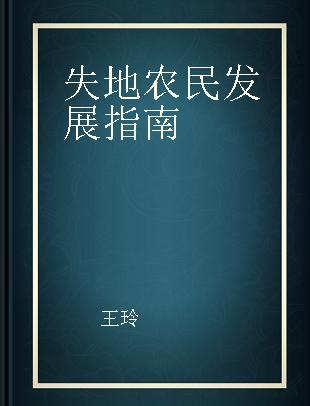 失地农民发展指南

王玲